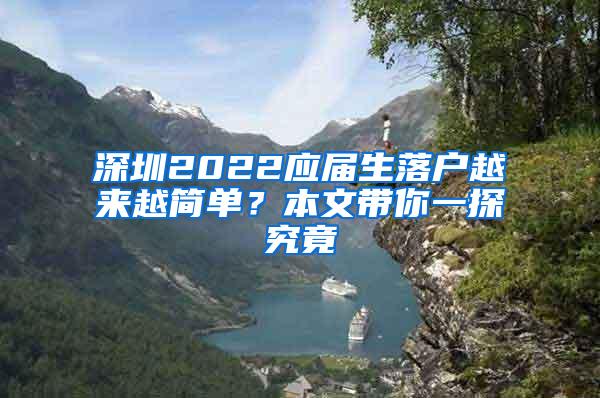 深圳2022应届生落户越来越简单？本文带你一探究竟